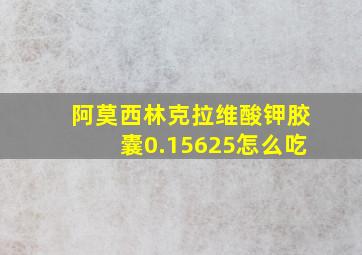 阿莫西林克拉维酸钾胶囊0.15625怎么吃